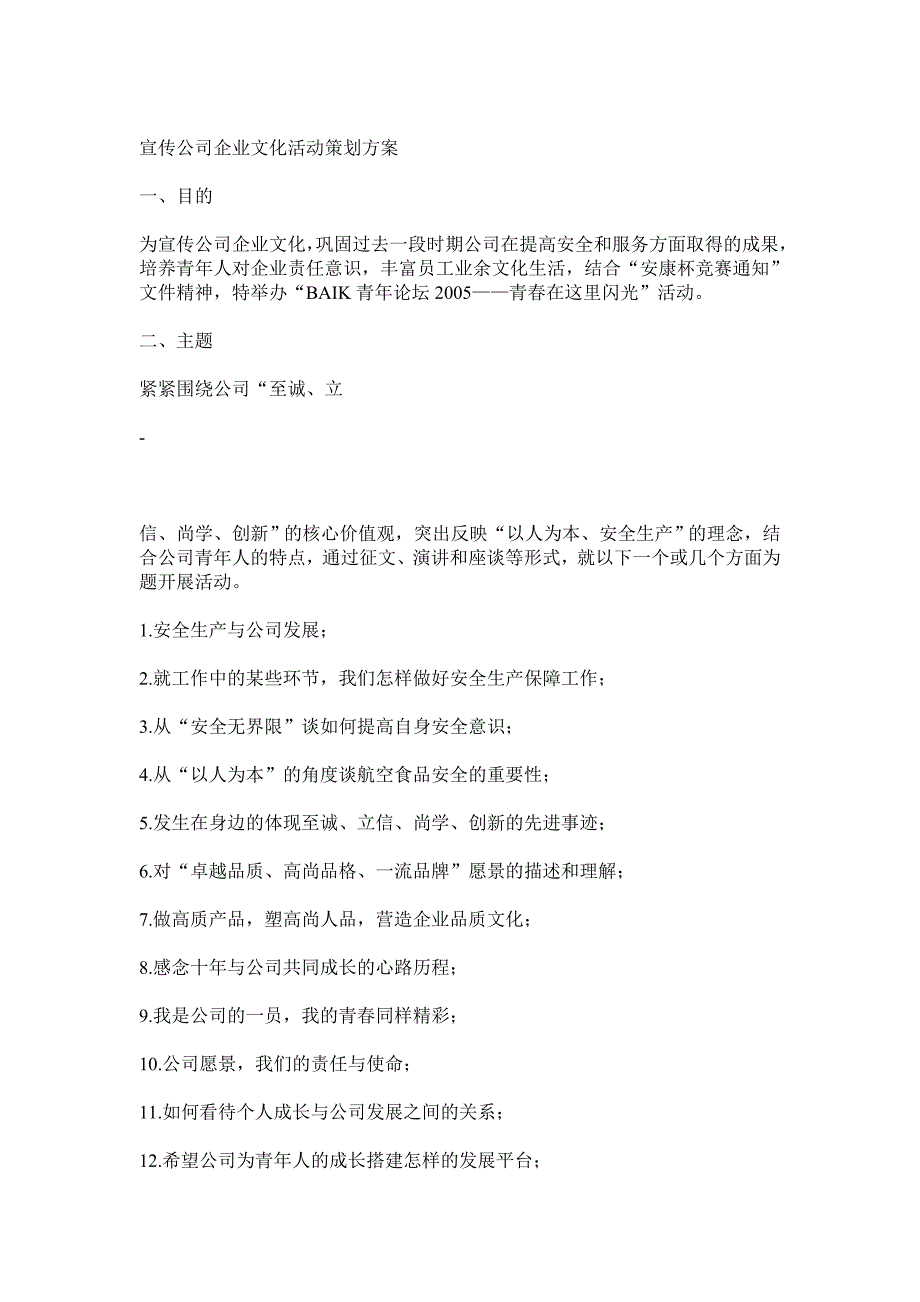 宣传公司企业文化活动策划方案

一、目的

为宣传公司企业文化，巩固过去一段时期公司在提高安全和服务方面取得的成果，培养青年人对企业责任意识，丰富员工业余文化生活，结合“安康杯竞赛通知”文件精神，特举办“BAIK 青年论坛 2005——青春在这里闪光”活动。

二、主题

紧紧围绕公司“至诚、立

-

信、尚学、创新”的核心价值观，突出反映“以人为本、安全生产”的理念，结合公司青年人的特点，通过征文、演讲和座谈等形式，就以下一个或几个方面为题开展活动。

1.安全生产与公司发展；

2.就工作中的某些环节，我们怎样做好安全生产保障工作；

3.从“安全无界限”谈如何提高自身安全意识；

4.从“以人为本”的角度谈航空食品安全的重要性；

5.发生在身边的体现至诚、立信、尚学、创新的先进事迹；

6.对“卓越品质、高尚品格、一流品牌”愿景的描述和理解；

7.做高质产品，塑高尚人品，营造企业品质文化；

8.感念十年与公司共同成长的心路历程；

9.我是公司的一员，我的青春同样精彩；

10.公司愿景，我们的责任与使命；

11.如何看待个人成长与公司发展之间的关系；

12.希望公司为青年人的成长搭建怎样的发展平台；